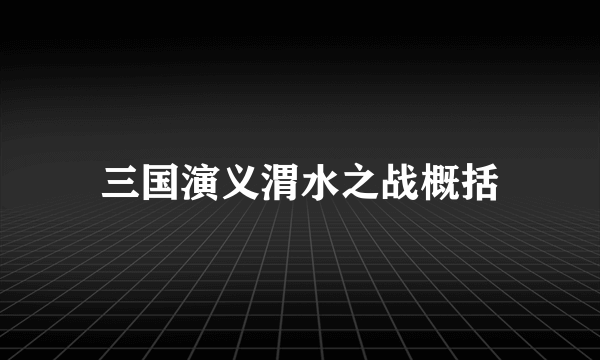 三国演义渭水之战概括